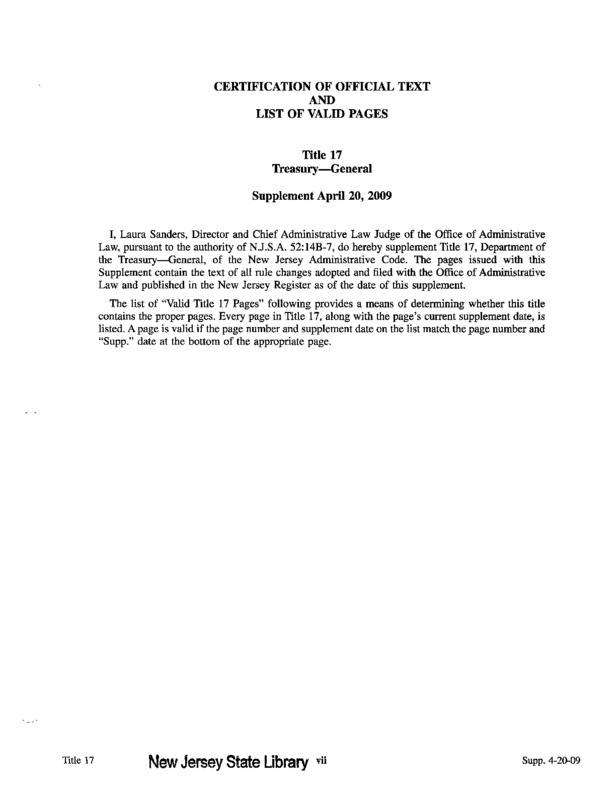 CERTIFICATION OF OFFICIAL TEXT
AND
LIST OF VALID PAGES

Title 17
Treasury—General

Supplement April 20, 2009

I, Laura Sanders, Director and Chief Administrative Law Judge of the Office of Administrative Law, pursuant to the authority of N.J.S.A. 52:14B-7, do hereby supplement Title 17, Department of the Treasury—General, of the New Jersey Administrative Code. The pages issued with this Supplement contain the text of all rule changes adopted and filed with the Office of Administrative Law and published in the New Jersey Register as of the date of this supplement.

The list of "Valid Title 17 Pages" following provides a means of determining whether this title contains the proper pages. Every page in Title 17, along with the page's current supplement date, is listed. A page is valid if the page number and supplement date on the list match the page number and "Supp." date at the bottom of the appropriate page.

Title 17 New Jersey State Library vii Supp. 4-20-09